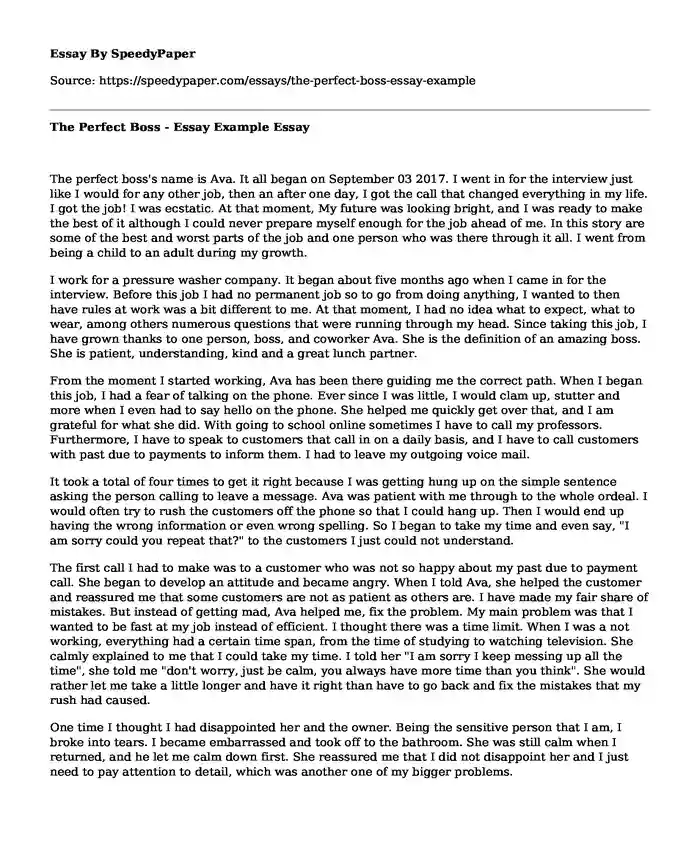 Essay By SpeedyPaper

Source: https://speedypaper.com/essays/the-perfect-boss-essay-example

The Perfect Boss - Essay Example Essay

The perfect boss's name is Ava. It all began on September 03 2017. I went in for the interview just like I would for any other job, then an after one day, I got the call that changed everything in my life. I got the job! I was ecstatic. At that moment, My future was looking bright, and I was ready to make the best of it although I could never prepare myself enough for the job ahead of me. In this story are some of the best and worst parts of the job and one person who was there through it all. I went from being a child to an adult during my growth.

I work for a pressure washer company. It began about five months ago when I came in for the interview. Before this job I had no permanent job so to go from doing anything, I wanted to then have rules at work was a bit different to me. At that moment, I had no idea what to expect, what to wear, among others numerous questions that were running through my head. Since taking this job, I have grown thanks to one person, boss, and coworker Ava. She is the definition of an amazing boss. She is patient, understanding, kind and a great lunch partner.

From the moment I started working, Ava has been there guiding me the correct path. When I began this job, I had a fear of talking on the phone. Ever since I was little, I would clam up, stutter and more when I even had to say hello on the phone. She helped me quickly get over that, and I am grateful for what she did. With going to school online sometimes I have to call my professors. Furthermore, I have to speak to customers that call in on a daily basis, and I have to call customers with past due to payments to inform them. I had to leave my outgoing voice mail.

It took a total of four times to get it right because I was getting hung up on the simple sentence asking the person calling to leave a message. Ava was patient with me through to the whole ordeal. I would often try to rush the customers off the phone so that I could hang up. Then I would end up having the wrong information or even wrong spelling. So I began to take my time and even say, "I am sorry could you repeat that?" to the customers I just could not understand.

The first call I had to make was to a customer who was not so happy about my past due to payment call. She began to develop an attitude and became angry. When I told Ava, she helped the customer and reassured me that some customers are not as patient as others are. I have made my fair share of mistakes. But instead of getting mad, Ava helped me, fix the problem. My main problem was that I wanted to be fast at my job instead of efficient. I thought there was a time limit. When I was a not working, everything had a certain time span, from the time of studying to watching television. She calmly explained to me that I could take my time. I told her "I am sorry I keep messing up all the time", she told me "don't worry, just be calm, you always have more time than you think". She would rather let me take a little longer and have it right than have to go back and fix the mistakes that my rush had caused.

One time I thought I had disappointed her and the owner. Being the sensitive person that I am, I broke into tears. I became embarrassed and took off to the bathroom. She was still calm when I returned, and he let me calm down first. She reassured me that I did not disappoint her and I just need to pay attention to detail, which was another one of my bigger problems.